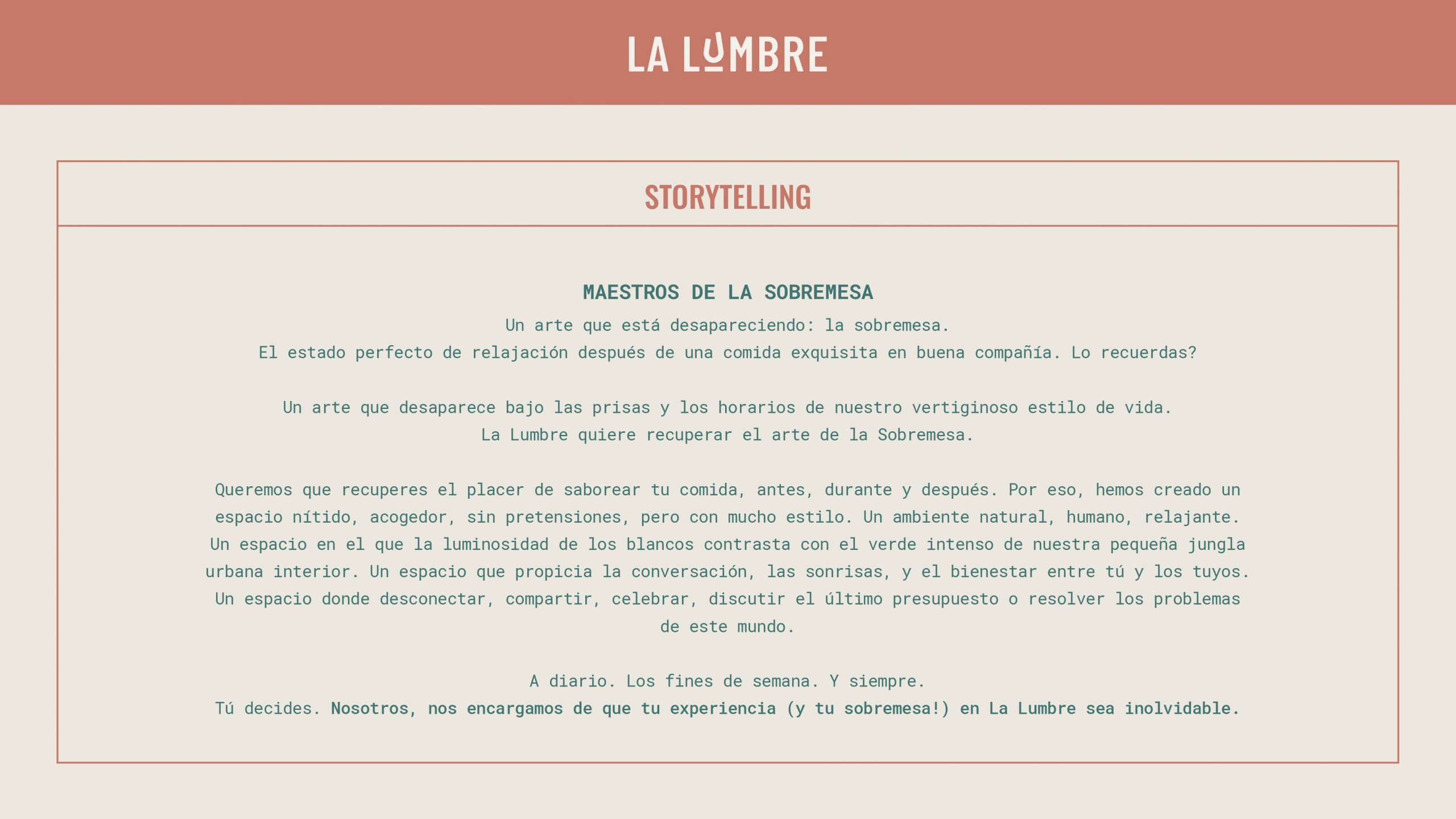 LA LUMBRE

STORYTELLING

MAESTROS DE LA SOBREMESA

Un arte que está desapareciendo: la sobremesa.
El estado perfecto de relajación después de una comida exquisita en buena compañía. Lo recuerdas?

Un arte que desaparece bajo las prisas y los horarios de nuestro vertiginoso estilo de vida.
La Lumbre quiere recuperar el arte de la Sobremesa.

Queremos que recuperes el placer de saborear tu comida, antes, durante y después. Por eso, hemos creado un espacio nítido, acogedor, sin pretensiones, pero con mucho estilo. Un ambiente natural, humano, relajante. Un espacio en el que la luminosidad de los blancos contrasta con el verde intenso de nuestra pequeña jungla urbana interior. Un espacio que propicia la conversación, las sonrisas, y el bienestar entre tú y los tuyos. Un espacio donde desconectar, compartir, celebrar, discutir el último presupuesto o resolver los problemas de este mundo.

A diario. Los fines de semana. Y siempre.
Tú decides. Nosotros, nos encargamos de que tu experiencia (y tu sobremesa!) en La Lumbre sea inolvidable.